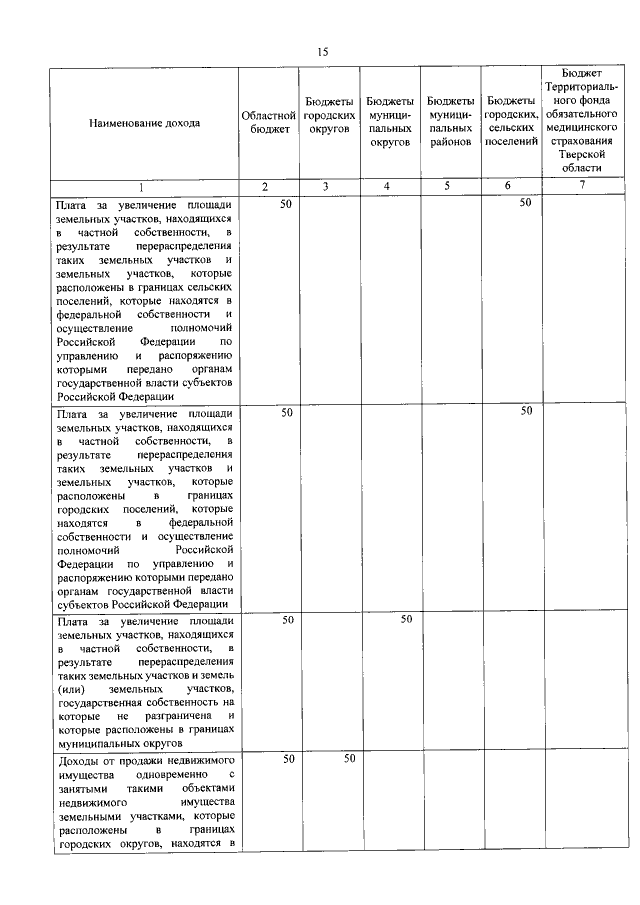 15

| Наименование дохода | Областной бюджет | Бюджеты городских округов | Бюджеты муниципальных округов | Бюджеты муниципальных районов | Бюджеты городских, сельских поселений | Бюджет Территориального фонда обязательного медицинского страхования Тверской области |
|---|---|---|---|---|---|---|
| 1 | 2 | 3 | 4 | 5 | 6 | 7 |
| Плата за увеличение площади земельных участков, находящихся в частной собственности, в результате перераспределения таких земельных участков и земельных участков, которые расположены в границах сельских поселений, которые находятся в федеральной собственности и осуществление полномочий Российской Федерации по управлению и распоряжению которыми передано органам государственной власти субъектов Российской Федерации | 50 | | | | 50 | |
| Плата за увеличение площади земельных участков, находящихся в частной собственности, в результате перераспределения таких земельных участков и земельных участков, которые расположены в границах городских поселений, которые находятся в федеральной собственности и осуществление полномочий Российской Федерации по управлению и распоряжению которыми передано органам государственной власти субъектов Российской Федерации | 50 | | | | 50 | |
| Плата за увеличение площади земельных участков, находящихся в частной собственности, в результате перераспределения таких земельных участков и земель (или) земельных участков, государственная собственность на которые не разграничена и которые расположены в границах муниципальных округов | 50 | | 50 | | | |
| Доходы от продажи недвижимого имущества одновременно с занятыми такими объектами недвижимого имущества земельными участками, которые расположены в границах городских округов, находятся в | 50 | 50 | | | | |